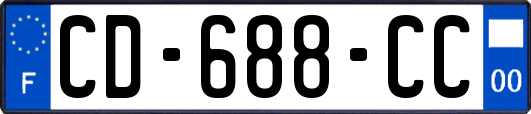 F
CD-688-CC
00